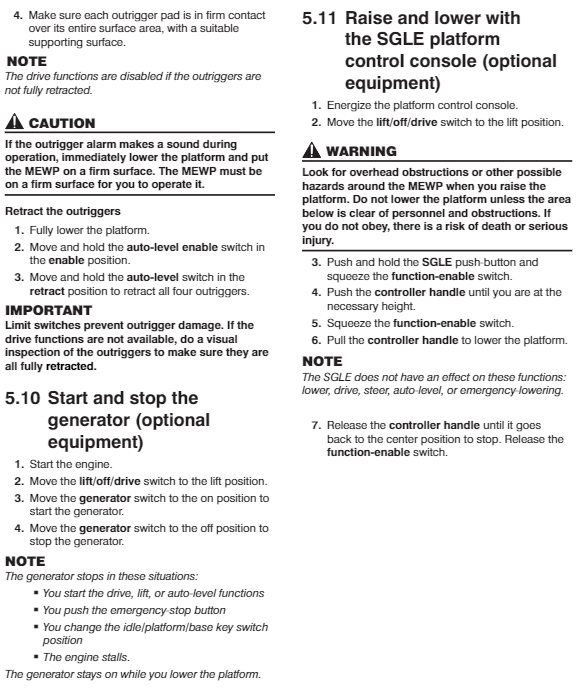 4. Make sure each outrigger pad is in firm contact over its entire surface area, with a suitable supporting surface.

NOTE
The drive functions are disabled if the outriggers are not fully retracted.

CAUTION
If the outrigger alarm makes a sound during operation, immediately lower the platform and put the MEWP on a firm surface. The MEWP must be on a firm surface for you to operate it.

Retract the outriggers
1. Fully lower the platform.
2. Move and hold the auto-level enable switch in the enable position.
3. Move and hold the auto-level switch in the retract position to retract all four outriggers.

IMPORTANT
Limit switches prevent outrigger damage. If the drive functions are not available, do a visual inspection of the outriggers to make sure they are all fully retracted.

5.10 Start and stop the generator (optional equipment)
1. Start the engine.
2. Move the lift/off/drive switch to the lift position.
3. Move the generator switch to the on position to start the generator.
4. Move the generator switch to the off position to stop the generator.

NOTE
The generator stops in these situations:
▪ You start the drive, lift, or auto-level functions
▪ You push the emergency-stop button
▪ You change the idle/platform/base key switch position
▪ The engine stalls.
The generator stays on while you lower the platform.

5.11 Raise and lower with the SGLE platform control console (optional equipment)
1. Energize the platform control console.
2. Move the lift/off/drive switch to the lift position.

WARNING
Look for overhead obstructions or other possible hazards around the MEWP when you raise the platform. Do not lower the platform unless the area below is clear of personnel and obstructions. If you do not obey, there is a risk of death or serious injury.

3. Push and hold the SGLE push-button and squeeze the function-enable switch.
4. Push the controller handle until you are at the necessary height.
5. Squeeze the function-enable switch.
6. Pull the controller handle to lower the platform.

NOTE
The SGLE does not have an effect on these functions: lower, drive, steer, auto-level, or emergency-lowering.

7. Release the controller handle until it goes back to the center position to stop. Release the function-enable switch.